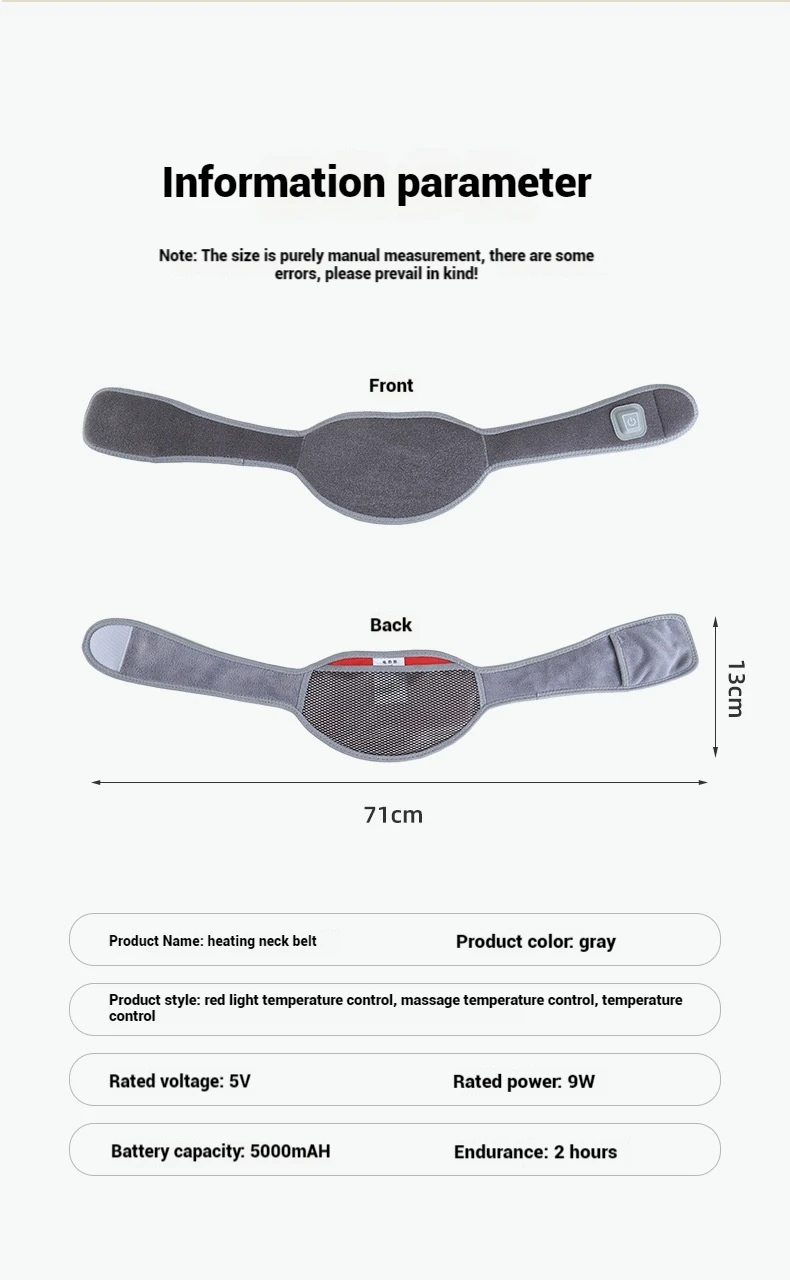 Information parameter

Note: The size is purely manual measurement, there are some errors, please prevail in kind!

Front

Back

13cm

71cm

Product Name: heating neck belt

Product color: gray

Product style: red light temperature control, massage temperature control, temperature control

Rated voltage: 5V

Rated power: 9W

Battery capacity: 5000mAH

Endurance: 2 hours